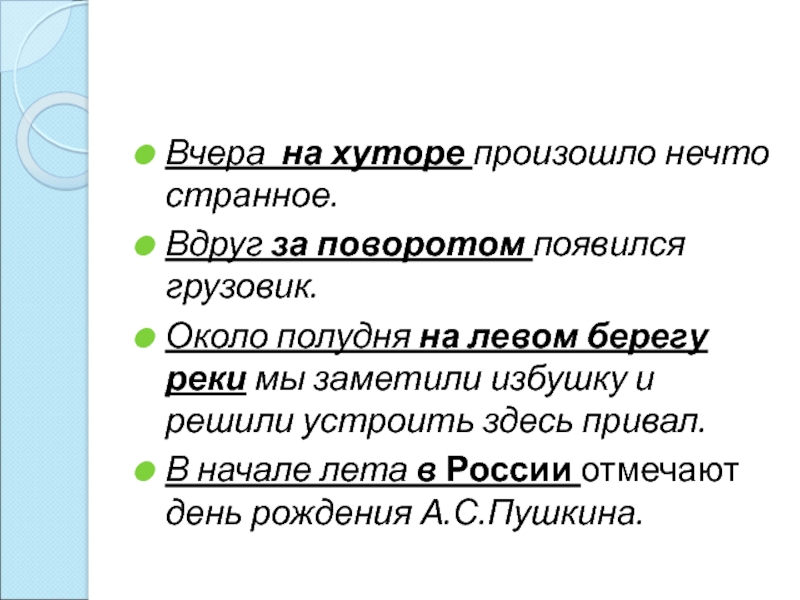 • Вчера  на хуторе произошло нечто странное.

• Вдруг за поворотом появился грузовик.

• Около полудня на левом берегу реки мы заметили избушку и решили устроить здесь привал.

• В начале лета в России отмечают день рождения А.С.Пушкина.